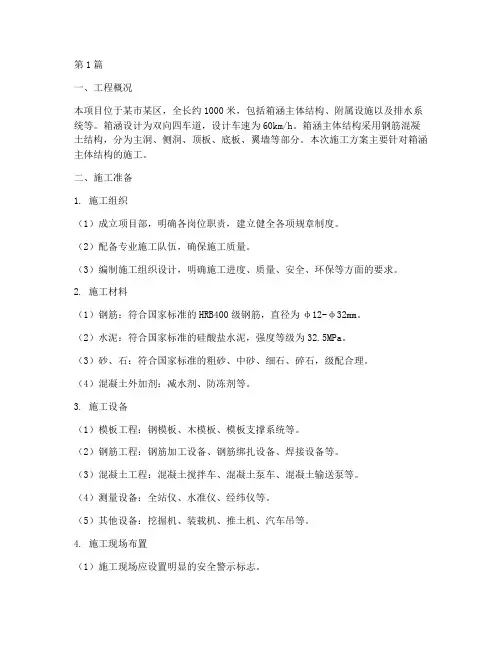 第1篇

一、工程概况

本项目位于某市某区，全长约1000米，包括箱涵主体结构、附属设施以及排水系统等。箱涵设计为双向四车道，设计车速为60km/h。箱涵主体结构采用钢筋混凝土结构，分为主洞、侧洞、顶板、底板、翼墙等部分。本次施工方案主要针对箱涵主体结构的施工。

二、施工准备

1. 施工组织

（1）成立项目部，明确各岗位职责，建立健全各项规章制度。

（2）配备专业施工队伍，确保施工质量。

（3）编制施工组织设计，明确施工进度、质量、安全、环保等方面的要求。

2. 施工材料

（1）钢筋：符合国家标准的HRB400级钢筋，直径为φ12-φ32mm。

（2）水泥：符合国家标准的硅酸盐水泥，强度等级为32.5MPa。

（3）砂、石：符合国家标准的粗砂、中砂、细石、碎石，级配合理。

（4）混凝土外加剂：减水剂、防冻剂等。

3. 施工设备

（1）模板工程：钢模板、木模板、模板支撑系统等。

（2）钢筋工程：钢筋加工设备、钢筋绑扎设备、焊接设备等。

（3）混凝土工程：混凝土搅拌车、混凝土泵车、混凝土输送泵等。

（4）测量设备：全站仪、水准仪、经纬仪等。

（5）其他设备：挖掘机、装载机、推土机、汽车吊等。

4. 施工现场布置

（1）施工现场应设置明显的安全警示标志。